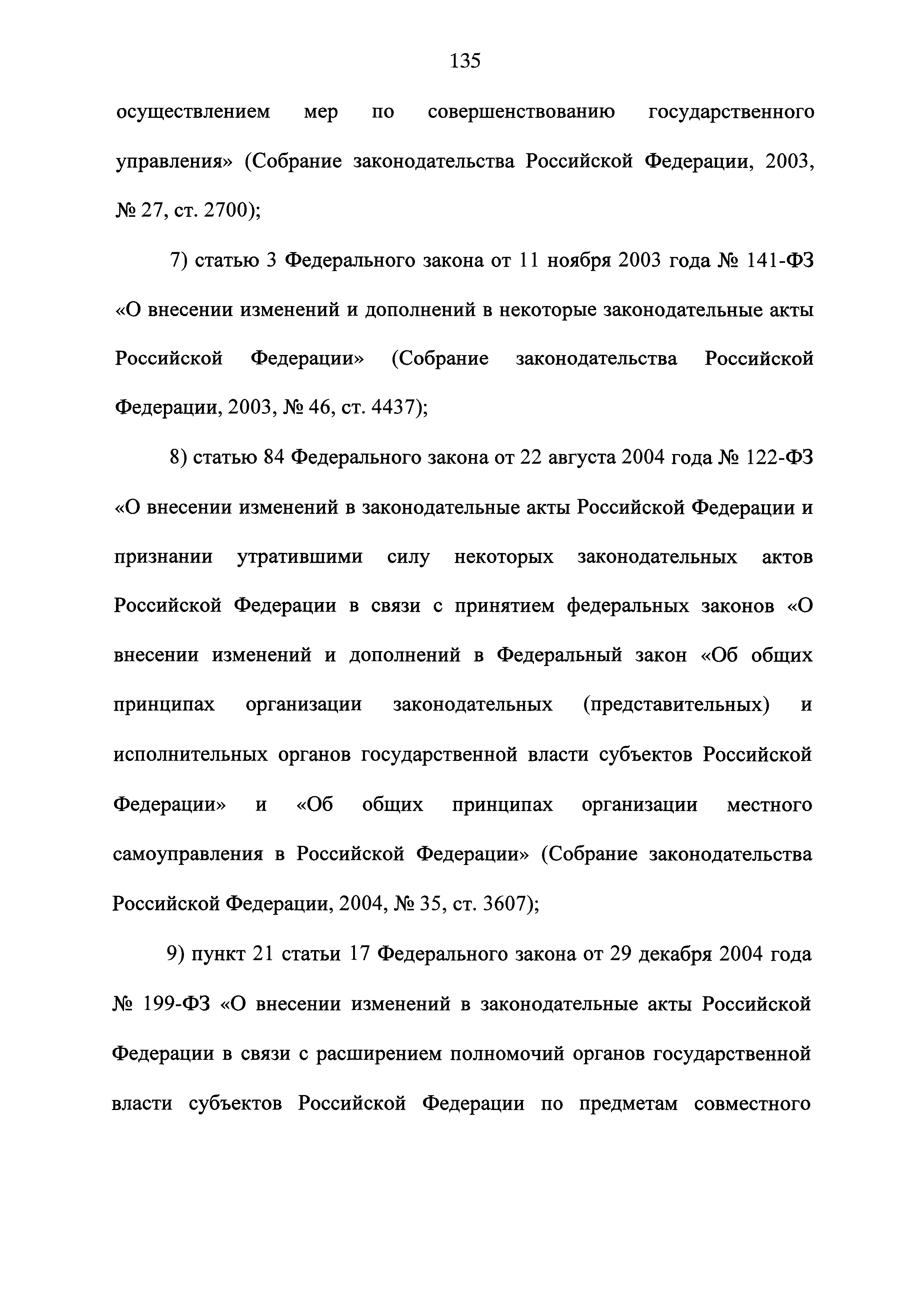 135

осуществлением мер по совершенствованию государственного управления» (Собрание законодательства Российской Федерации, 2003, № 27, ст. 2700);

7) статью 3 Федерального закона от 11 ноября 2003 года № 141-ФЗ «О внесении изменений и дополнений в некоторые законодательные акты Российской Федерации» (Собрание законодательства Российской Федерации, 2003, № 46, ст. 4437);

8) статью 84 Федерального закона от 22 августа 2004 года № 122-ФЗ «О внесении изменений в законодательные акты Российской Федерации и признании утратившими силу некоторых законодательных актов Российской Федерации в связи с принятием федеральных законов «О внесении изменений и дополнений в Федеральный закон «Об общих принципах организации законодательных (представительных) и исполнительных органов государственной власти субъектов Российской Федерации» и «Об общих принципах организации местного самоуправления в Российской Федерации» (Собрание законодательства Российской Федерации, 2004, № 35, ст. 3607);

9) пункт 21 статьи 17 Федерального закона от 29 декабря 2004 года № 199-ФЗ «О внесении изменений в законодательные акты Российской Федерации в связи с расширением полномочий органов государственной власти субъектов Российской Федерации по предметам совместного